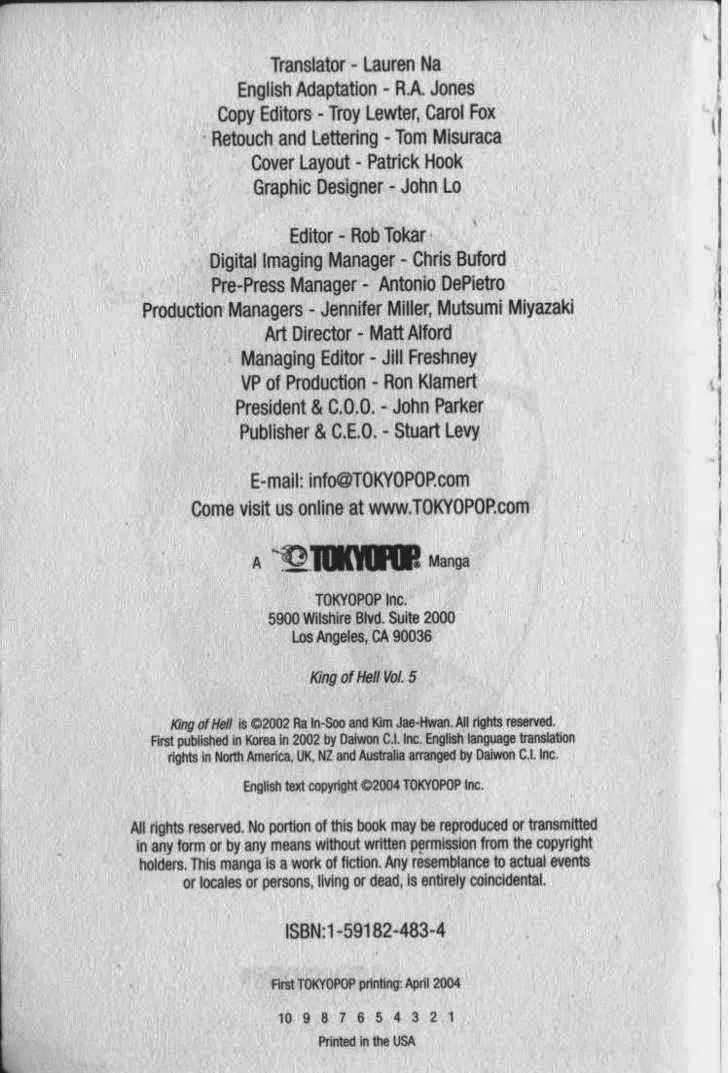 Translator - Lauren Na
English Adaptation - R.A. Jones
Copy Editors - Troy Lewter, Carol Fox
Retouch and Lettering - Tom Misuraca
Cover Layout - Patrick Hook
Graphic Designer - John Lo

Editor - Rob Tokar
Digital Imaging Manager - Chris Buford
Pre-Press Manager - Antonio DePietro
Production Managers - Jennifer Miller, Mutsumi Miyazaki
Art Director - Matt Alford
Managing Editor - Jill Freshney
VP of Production - Ron Klamert
President & C.O.O. - John Parker
Publisher & C.E.O. - Stuart Levy

E-mail: info@TOKYOPOP.com
Come visit us online at www.TOKYOPOP.com

A TOKYOPOP Manga

TOKYOPOP Inc.
5900 Wilshire Blvd. Suite 2000
Los Angeles, CA 90036

King of Hell Vol. 5

King of Hell is ©2002 Ra In-Soo and Kim Jae-Hwan. All rights reserved. First published in Korea in 2002 by Daiwon C.I. Inc. English language translation rights in North America, UK, NZ and Australia arranged by Daiwon C.I. Inc.

English text copyright ©2004 TOKYOPOP Inc.

All rights reserved. No portion of this book may be reproduced or transmitted in any form or by any means without written permission from the copyright holders. This manga is a work of fiction. Any resemblance to actual events or locales or persons, living or dead, is entirely coincidental.

ISBN:1-59182-483-4

First TOKYOPOP printing: April 2004

10 9 8 7 6 5 4 3 2 1
Printed in the USA